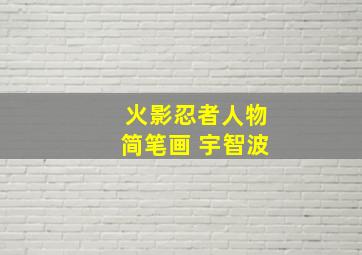 火影忍者人物
简笔画 宇智波